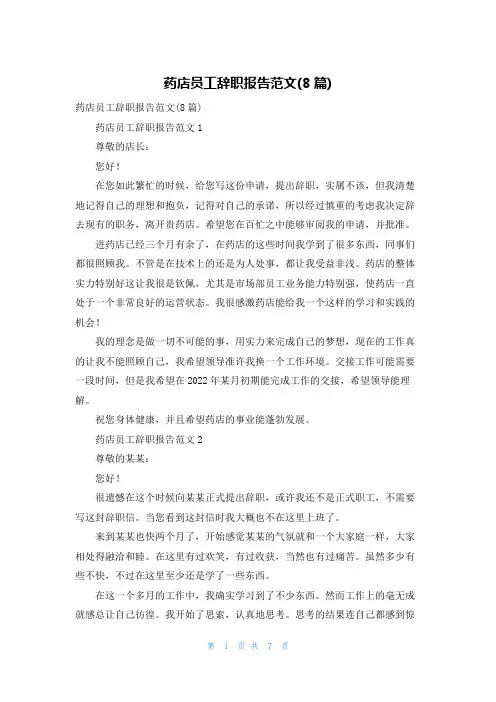 药店员工辞职报告范文(8 篇)

药店员工辞职报告范文(8 篇)

药店员工辞职报告范文 1

尊敬的店长：

您好！

在您如此繁忙的时候，给您写这份申请，提出辞职，实属不该，但我清楚地记得自己的理想和抱负，记得对自己的承诺，所以经过慎重的考虑我决定辞去现有的职务，离开贵药店。希望您在百忙之中能够审阅我的申请，并批准。

进药店已经三个月有余了，在药店的这些时间我学到了很多东西，同事们都很照顾我。不管是在技术上的还是为人处事，都让我受益非浅。药店的整体实力特别好这让我很是钦佩，尤其是市场部员工业务能力特别强，使药店一直处于一个非常良好的运营状态。我很感激药店能给我一个这样的学习和实践的机会！

我的理念是做一切不可能的事，用实力来完成自己的梦想，现在的工作真的让我不能照顾自己，我希望领导准许我换一个工作环境。交接工作可能需要一段时间，但是我希望在 2022 年某月初期能完成工作的交接，希望领导能理解。

祝您身体健康，并且希望药店的事业能蓬勃发展。

药店员工辞职报告范文 2

尊敬的某某：

您好！

很遗憾在这个时候向某某正式提出辞职，或许我还不是正式职工，不需要写这封辞职信。当您看到这封信时我大概也不在这里上班了。

来到某某也快两个月了，开始感觉某某的气氛就和一个大家庭一样，大家相处得融洽和睦。在这里有过欢笑，有过收获，当然也有过痛苦。虽然多少有些不快，不过在这里至少还是学了一些东西。

在这一个多月的工作中，我确实学习到了不少东西。然而工作上的毫无成就感总让自己彷徨。我开始了思索，认真地思考。思考的结果连自己都感到惊

第 1 页 共 7 页